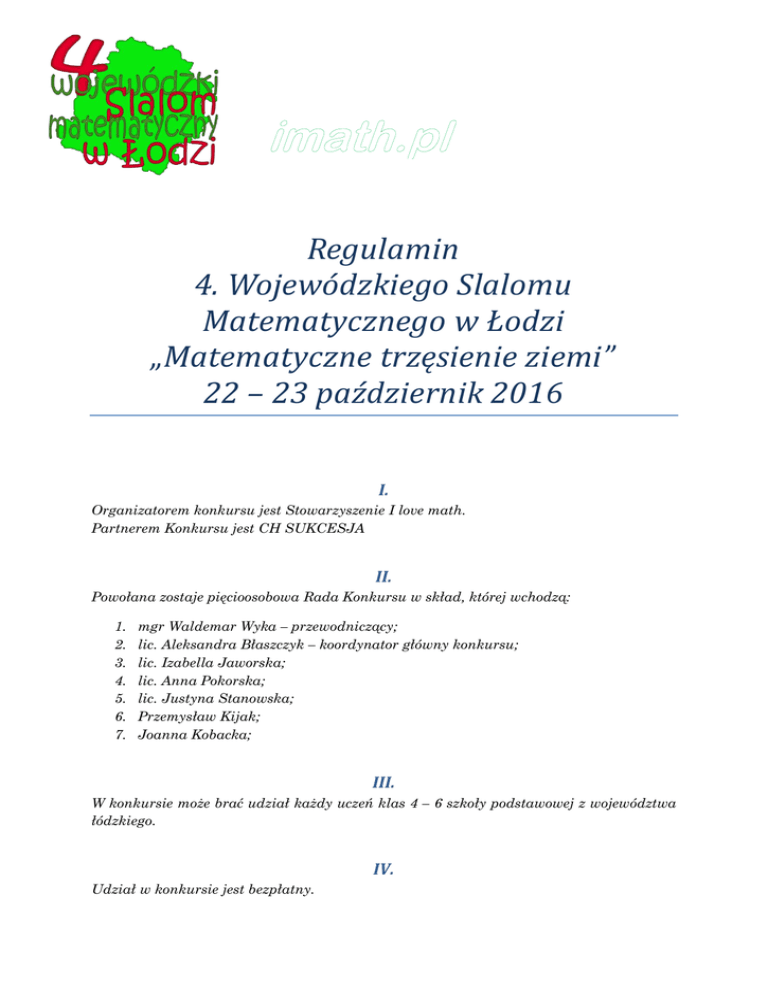 4
wojewódzki
Slalom
matematyczny
w Łodzi

imath.pl

Regulamin
4. Wojewódzkiego Slalomu Matematycznego w Łodzi
„Matematyczne trzęsienie ziemi”
22 – 23 październik 2016

I.

Organizatorem konkursu jest Stowarzyszenie I love math.
Partnerem Konkursu jest CH SUKCESJA

II.

Powołana zostaje pięcioosobowa Rada Konkursu w skład, której wchodzą:

1. mgr Waldemar Wyka – przewodniczący;
2. lic. Aleksandra Błaszczyk – koordynator główny konkursu;
3. lic. Izabella Jaworska;
4. lic. Anna Pokorska;
5. lic. Justyna Stanowska;
6. Przemysław Kijak;
7. Joanna Kobacka;

III.

W konkursie może brać udział każdy uczeń klas 4 – 6 szkoły podstawowej z województwa łódzkiego.

IV.

Udział w konkursie jest bezpłatny.